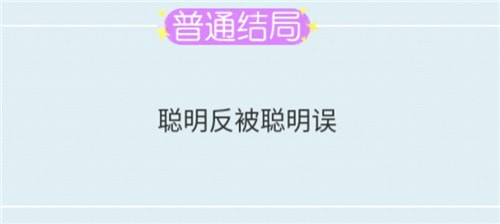 普通结局

聪明反被聪明误